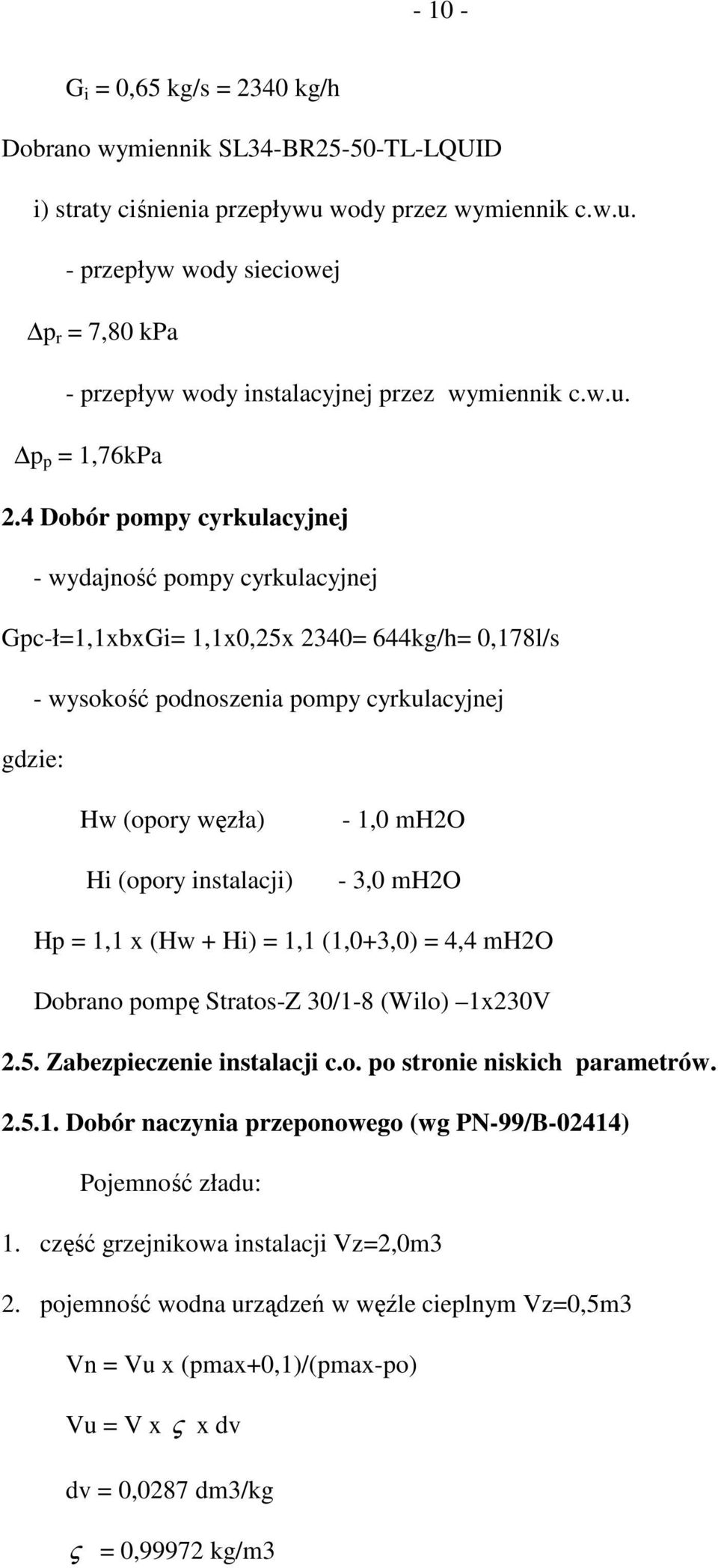 - 10 -

$G_i$ = 0,65 kg/s = 2340 kg/h

Dobrano wymiennik SL34-BR25-50-TL-LQUID

i) straty ciśnienia przepływu wody przez wymiennik c.w.u.

- przepływ wody sieciowej

$\Delta p_r$ = 7,80 kPa

- przepływ wody instalacyjnej przez wymiennik c.w.u.

$\Delta p_p$ = 1,76kPa

2.4 Dobór pompy cyrkulacyjnej

- wydajność pompy cyrkulacyjnej

Gpc-ł=1,1xbxGi= 1,1x0,25x 2340= 644kg/h= 0,178l/s

- wysokość podnoszenia pompy cyrkulacyjnej

gdzie:

Hw (opory węzła) - 1,0 mH2O

Hi (opory instalacji) - 3,0 mH2O

Hp = 1,1 x (Hw + Hi) = 1,1 (1,0+3,0) = 4,4 mH2O

Dobrano pompę Stratos-Z 30/1-8 (Wilo) –1x230V

2.5. Zabezpieczenie instalacji c.o. po stronie niskich parametrów.

2.5.1. Dobór naczynia przeponowego (wg PN-99/B-02414)

Pojemność zładu:

1. część grzejnikowa instalacji Vz=2,0m3

2. pojemność wodna urządzeń w węźle cieplnym Vz=0,5m3

Vn = Vu x (pmax+0,1)/(pmax-po)

Vu = V x $\varsigma$ x dv

dv = 0,0287 dm3/kg

$\varsigma$ = 0,99972 kg/m3